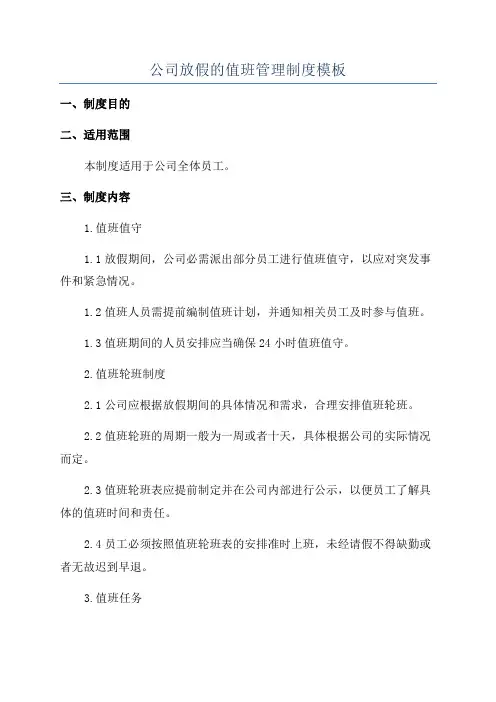 公司放假的值班管理制度模板

一、制度目的

二、适用范围

本制度适用于公司全体员工。

三、制度内容

1.值班值守

1.1 放假期间，公司必需派出部分员工进行值班值守，以应对突发事件和紧急情况。

1.2 值班人员需提前编制值班计划，并通知相关员工及时参与值班。

1.3 值班期间的人员安排应当确保 24 小时值班值守。

2.值班轮班制度

2.1 公司应根据放假期间的具体情况和需求，合理安排值班轮班。

2.2 值班轮班的周期一般为一周或者十天，具体根据公司的实际情况而定。

2.3 值班轮班表应提前制定并在公司内部进行公示，以便员工了解具体的值班时间和责任。

2.4 员工必须按照值班轮班表的安排准时上班，未经请假不得缺勤或者无故迟到早退。

3.值班任务